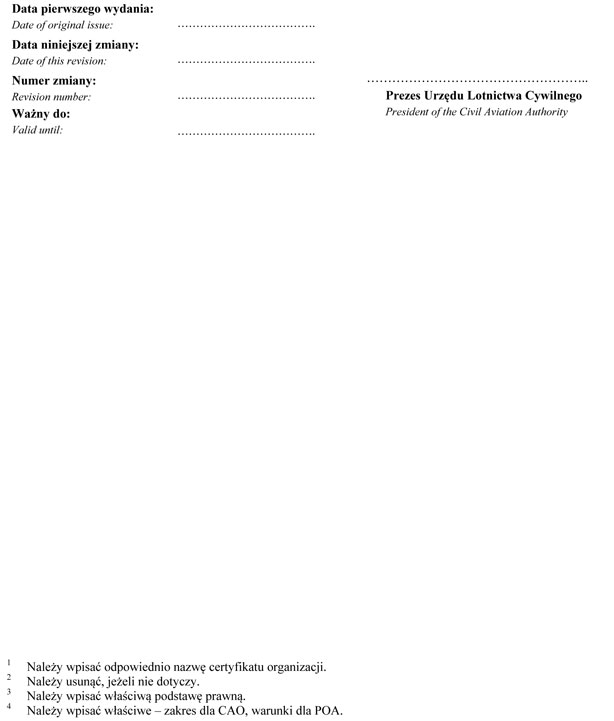 Data pierwszego wydania:
Date of original issue: ____

Data niniejszej zmiany:
Date of this revision: ____

Numer zmiany:
Revision number: ____

Ważny do:
Valid until: ____

____
Prezes Urzędu Lotnictwa Cywilnego
President of the Civil Aviation Authority

$^{1}$ Należy wpisać odpowiednio nazwę certyfikatu organizacji.
$^{2}$ Należy usunąć, jeżeli nie dotyczy.
$^{3}$ Należy wpisać właściwą podstawę prawną.
$^{4}$ Należy wpisać właściwe – zakres dla CAO, warunki dla POA.